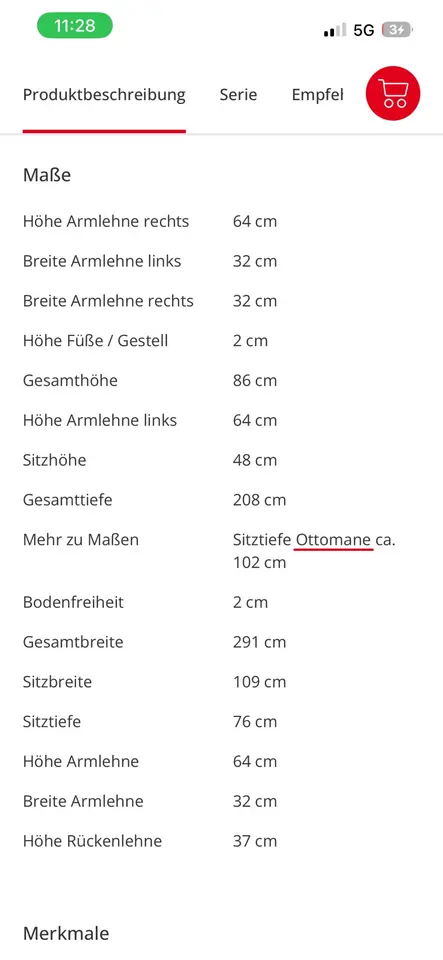 11:28

5G 3

Produktbeschreibung Serie Empfel

Maße

| | |
|---|---|
| Höhe Armlehne rechts | 64 cm |
| Breite Armlehne links | 32 cm |
| Breite Armlehne rechts | 32 cm |
| Höhe Füße / Gestell | 2 cm |
| Gesamthöhe | 86 cm |
| Höhe Armlehne links | 64 cm |
| Sitzhöhe | 48 cm |
| Gesamttiefe | 208 cm |
| Mehr zu Maßen | Sitztiefe Ottomane ca. 102 cm |
| Bodenfreiheit | 2 cm |
| Gesamtbreite | 291 cm |
| Sitzbreite | 109 cm |
| Sitztiefe | 76 cm |
| Höhe Armlehne | 64 cm |
| Breite Armlehne | 32 cm |
| Höhe Rückenlehne | 37 cm |

Merkmale